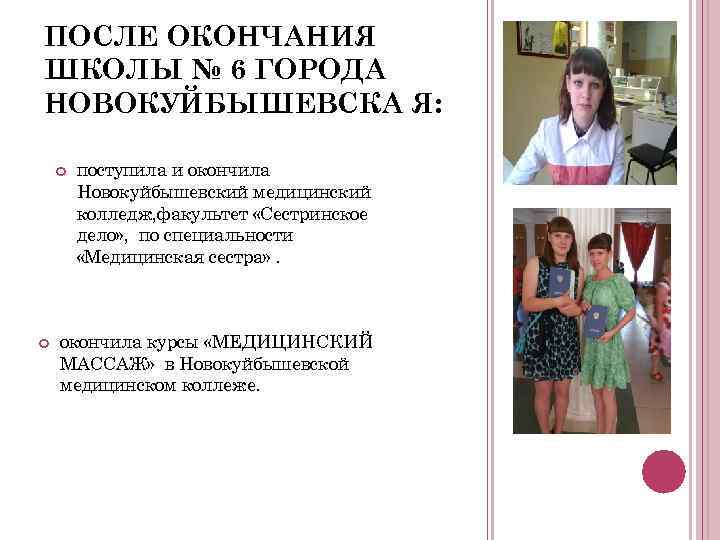 ПОСЛЕ ОКОНЧАНИЯ ШКОЛЫ № 6 ГОРОДА НОВОКУЙБЫШЕВСКА Я:

• поступила и окончила Новокуйбышевский медицинский колледж,факультет «Сестринское дело», по специальности «Медицинская сестра» .

• окончила курсы «МЕДИЦИНСКИЙ МАССАЖ» в Новокуйбышевской медицинском коллеже.